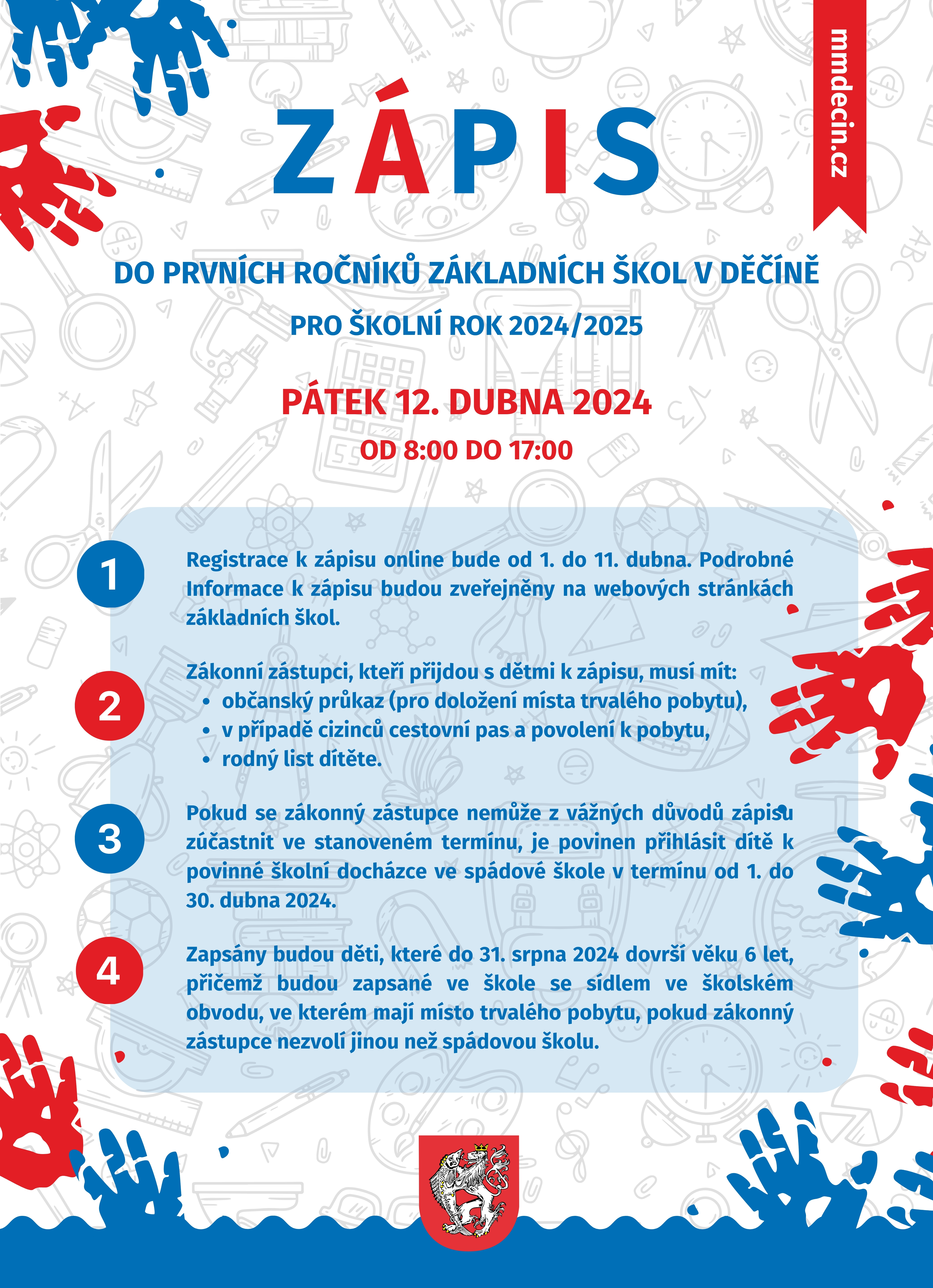 mmdecin.cz

ZÁPIS

DO PRVNÍCH ROČNÍKŮ ZÁKLADNÍCH ŠKOL V DĚČÍNĚ

PRO ŠKOLNÍ ROK 2024/2025

PÁTEK 12. DUBNA 2024

OD 8:00 DO 17:00

1

Registrace k zápisu online bude od 1. do 11. dubna. Podrobné Informace k zápisu budou zveřejněny na webových stránkách základních škol.

2

Zákonní zástupci, kteří přijdou s dětmi k zápisu, musí mít:
• občanský průkaz (pro doložení místa trvalého pobytu),
• v případě cizinců cestovní pas a povolení k pobytu,
• rodný list dítěte.

3

Pokud se zákonný zástupce nemůže z vážných důvodů zápisu zúčastnit ve stanoveném termínu, je povinen přihlásit dítě k povinné školní docházce ve spádové škole v termínu od 1. do 30. dubna 2024.

4

Zapsány budou děti, které do 31. srpna 2024 dovrší věku 6 let, přičemž budou zapsané ve škole se sídlem ve školském obvodu, ve kterém mají místo trvalého pobytu, pokud zákonný zástupce nezvolí jinou než spádovou školu.